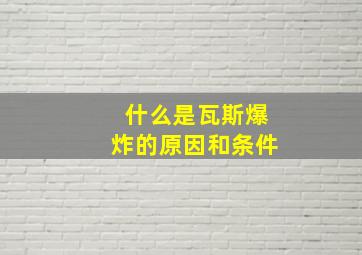 什么是瓦斯爆炸的原因和条件